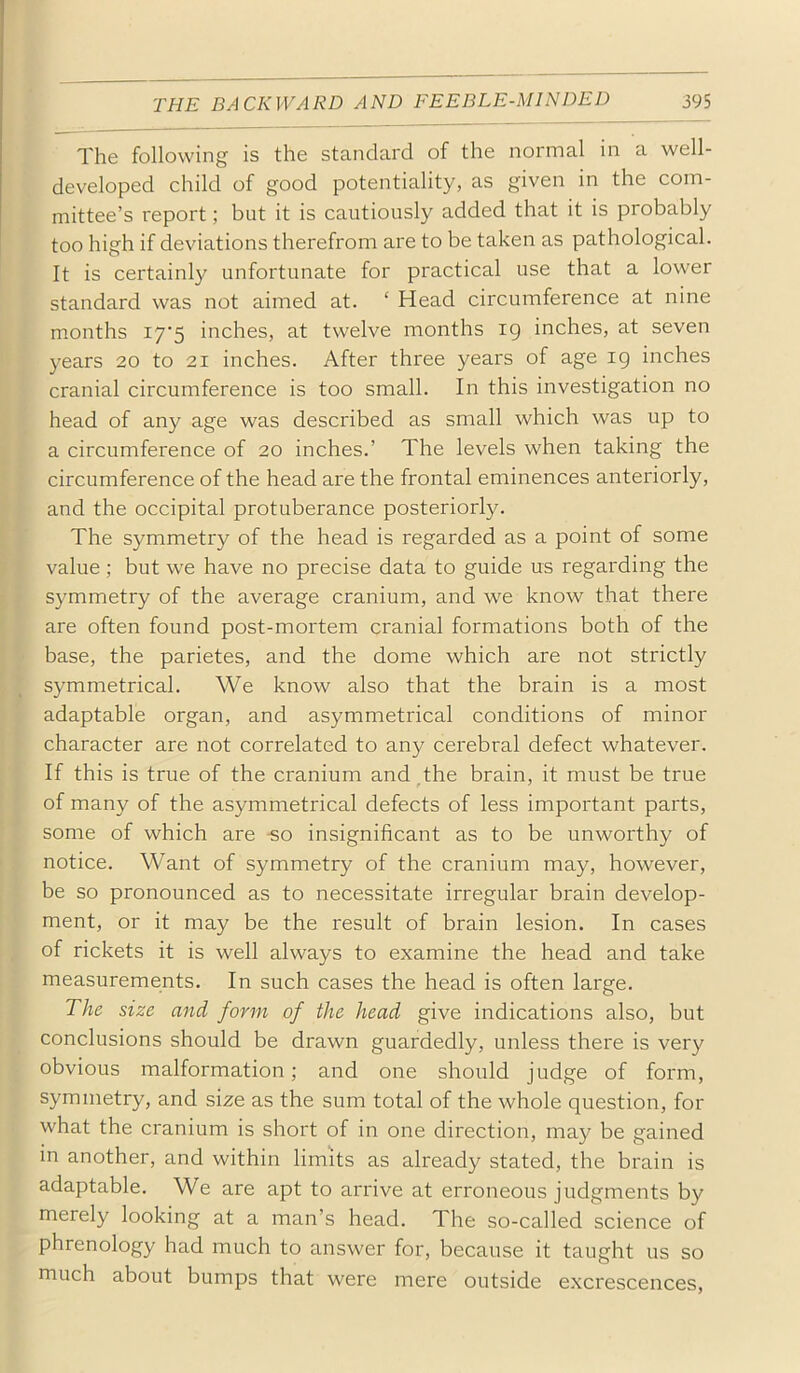 THE BACKWARD AND FEEBLE-MINDED 395

The following is the standard of the normal in a well-developed child of good potentiality, as given in the committee's report; but it is cautiously added that it is probably too high if deviations therefrom are to be taken as pathological. It is certainly unfortunate for practical use that a lower standard was not aimed at. 'Head circumference at nine months 17·5 inches, at twelve months 19 inches, at seven years 20 to 21 inches. After three years of age 19 inches cranial circumference is too small. In this investigation no head of any age was described as small which was up to a circumference of 20 inches.' The levels when taking the circumference of the head are the frontal eminences anteriorly, and the occipital protuberance posteriorly.

The symmetry of the head is regarded as a point of some value; but we have no precise data to guide us regarding the symmetry of the average cranium, and we know that there are often found post-mortem cranial formations both of the base, the parietes, and the dome which are not strictly symmetrical. We know also that the brain is a most adaptable organ, and asymmetrical conditions of minor character are not correlated to any cerebral defect whatever. If this is true of the cranium and the brain, it must be true of many of the asymmetrical defects of less important parts, some of which are so insignificant as to be unworthy of notice. Want of symmetry of the cranium may, however, be so pronounced as to necessitate irregular brain development, or it may be the result of brain lesion. In cases of rickets it is well always to examine the head and take measurements. In such cases the head is often large.

The size and form of the head give indications also, but conclusions should be drawn guardedly, unless there is very obvious malformation; and one should judge of form, symmetry, and size as the sum total of the whole question, for what the cranium is short of in one direction, may be gained in another, and within limits as already stated, the brain is adaptable. We are apt to arrive at erroneous judgments by merely looking at a man's head. The so-called science of phrenology had much to answer for, because it taught us so much about bumps that were mere outside excrescences,